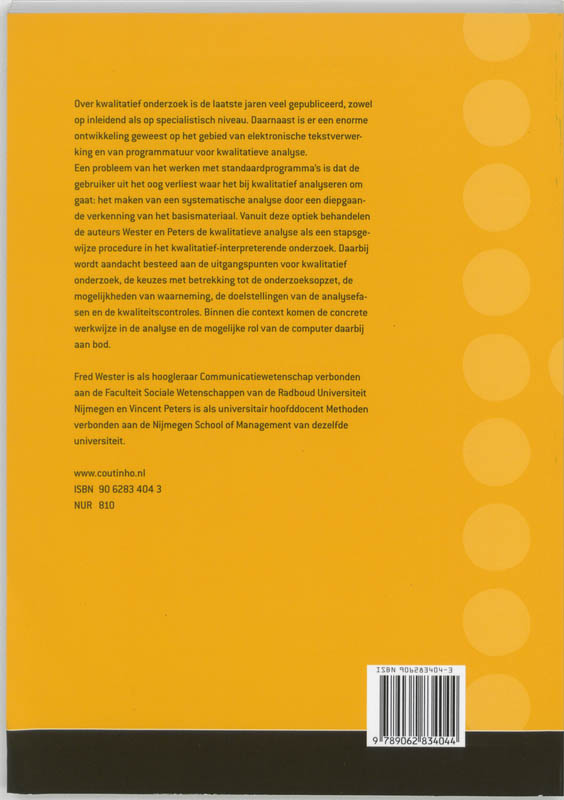 Over kwalitatief onderzoek is de laatste jaren veel gepubliceerd, zowel op inleidend als op specialistisch niveau. Daarnaast is er een enorme ontwikkeling geweest op het gebied van elektronische tekstverwerking en van programmatuur voor kwalitatieve analyse.
Een probleem van het werken met standaardprogramma's is dat de gebruiker uit het oog verliest waar het bij kwalitatief analyseren om gaat: het maken van een systematische analyse door een diepgaande verkenning van het basismateriaal. Vanuit deze optiek behandelen de auteurs Wester en Peters de kwalitatieve analyse als een stapsgewijze procedure in het kwalitatief-interpreterende onderzoek. Daarbij wordt aandacht besteed aan de uitgangspunten voor kwalitatief onderzoek, de keuzes met betrekking tot de onderzoeksopzet, de mogelijkheden van waarneming, de doelstellingen van de analysefasen en de kwaliteitscontroles. Binnen die context komen de concrete werkwijze in de analyse en de mogelijke rol van de computer daarbij aan bod.

Fred Wester is als hoogleraar Communicatiewetenschap verbonden aan de Faculteit Sociale Wetenschappen van de Radboud Universiteit Nijmegen en Vincent Peters is als universitair hoofddocent Methoden verbonden aan de Nijmegen School of Management van dezelfde universiteit.

www.coutinho.nl
ISBN 90 6283 404 3
NUR 810

ISBN 906283404-3
9 789062 834044